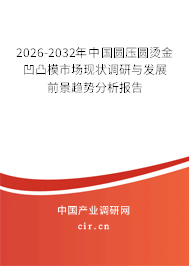 2026-2032年中国圆压圆烫金凹凸模市场现状调研与发展前景趋势分析报告

中国产业调研网
cir.cn